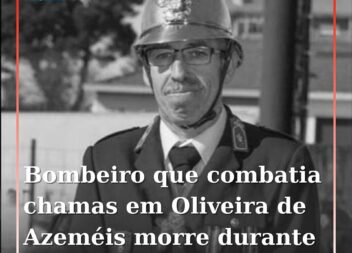 Bombeiro que combatia chamas em Oliveira de Azeméis morre durante